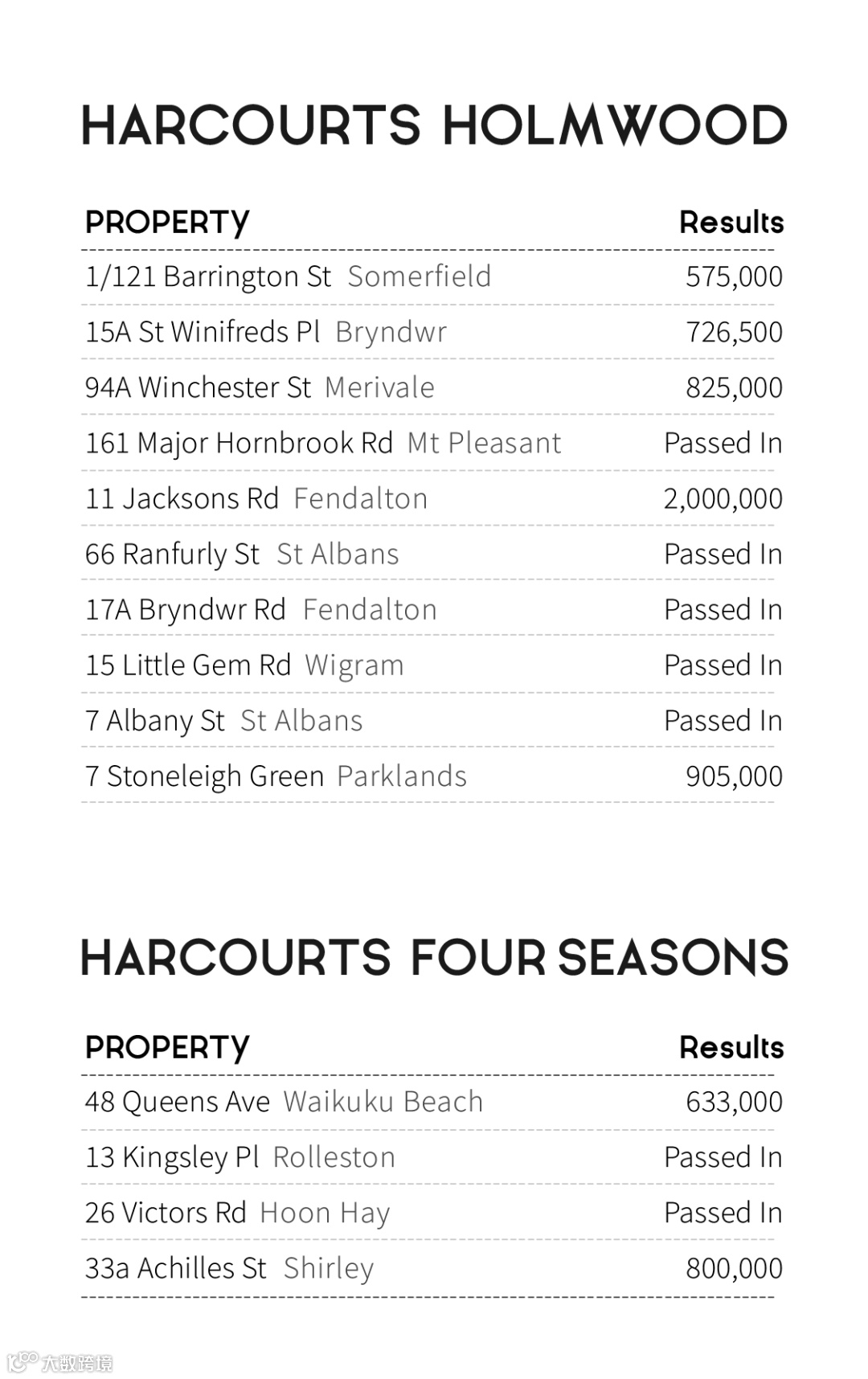 HARCOURTS HOLMWOOD

| PROPERTY | Results |
|---|---|
| 1/121 Barrington St Somerfield | 575,000 |
| 15A St Winifreds Pl Bryndwr | 726,500 |
| 94A Winchester St Merivale | 825,000 |
| 161 Major Hornbrook Rd Mt Pleasant | Passed In |
| 11 Jacksons Rd Fendalton | 2,000,000 |
| 66 Ranfurly St St Albans | Passed In |
| 17A Bryndwr Rd Fendalton | Passed In |
| 15 Little Gem Rd Wigram | Passed In |
| 7 Albany St St Albans | Passed In |
| 7 Stoneleigh Green Parklands | 905,000 |

HARCOURTS FOUR SEASONS

| PROPERTY | Results |
|---|---|
| 48 Queens Ave Waikuku Beach | 633,000 |
| 13 Kingsley Pl Rolleston | Passed In |
| 26 Victors Rd Hoon Hay | Passed In |
| 33a Achilles St Shirley | 800,000 |

大数跨境